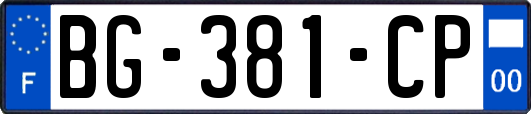 F

BG-381-CP

00